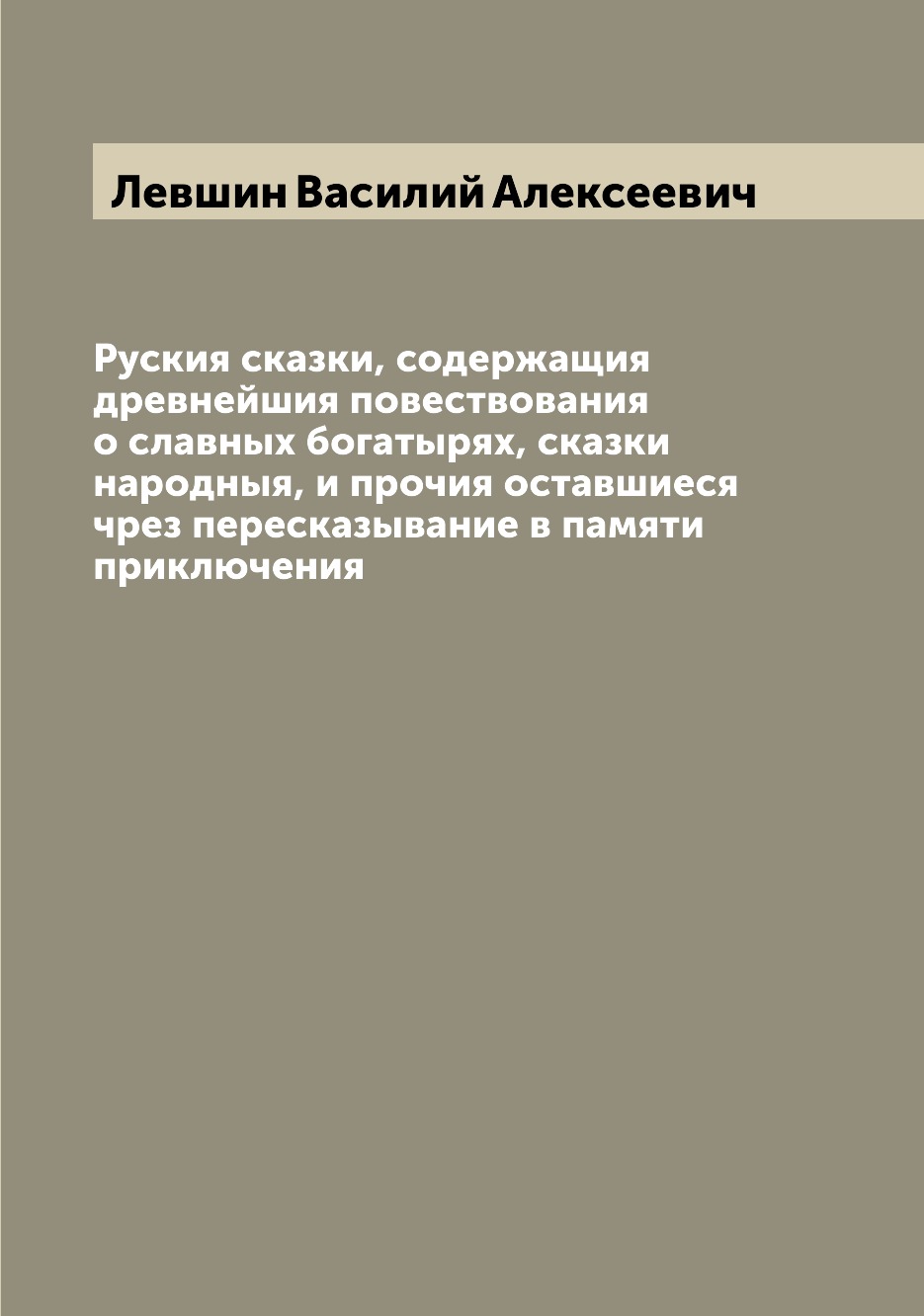 Левшин Василий Алексеевич

Руския сказки, содержащия древнейшия повествования о славных богатырях, сказки народныя, и прочия оставшиеся чрез пересказывание в памяти приключения